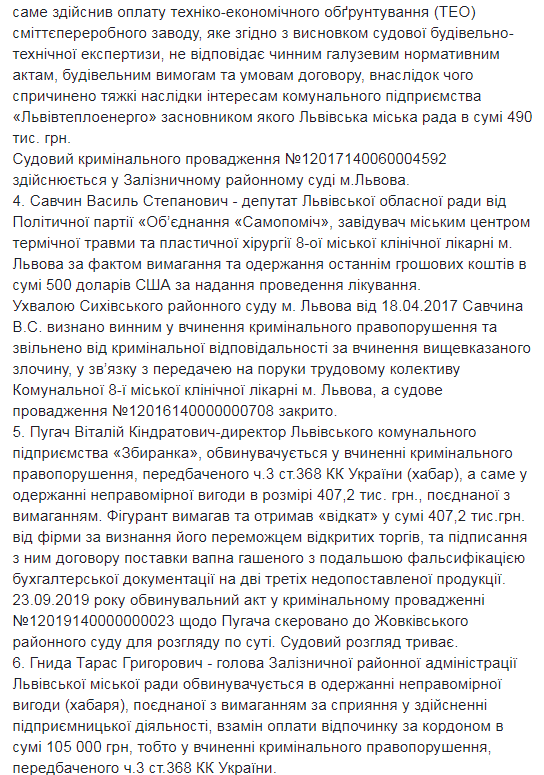 саме здійснив оплату техніко-економічного обґрунтування (ТЕО) сміттєпереробного заводу, яке згідно з висновком судової будівельно-технічної експертизи, не відповідає чинним галузевим нормативним актам, будівельним вимогам та умовам договору, внаслідок чого спричинено тяжкі наслідки інтересам комунального підприємства «Львівтеплоенерго» засновником якого Львівська міська рада в сумі 490 тис. грн.
Судовий кримінального провадження №12017140060004592 здійснюється у Залізничному районному суді м.Львова.
4. Савчин Василь Степанович - депутат Львівської обласної ради від Політичної партії «Об'єднання «Самопоміч», завідувач міським центром термічної травми та пластичної хірургії 8-ої міської клінічної лікарні м. Львова за фактом вимагання та одержання останнім грошових коштів в сумі 500 доларів США за надання проведення лікування.
Ухвалою Сихівського районного суду м. Львова від 18.04.2017 Савчина В.С. визнано винним у вчинення кримінального правопорушення та звільнено від кримінальної відповідальності за вчинення вищевказаного злочину, у зв'язку з передачею на поруки трудовому колективу Комунальної 8-ї міської клінічної лікарні м. Львова, а судове провадження №12016140000000708 закрито.
5. Пугач Віталій Кіндратович-директор Львівського комунального підприємства «Збиранка», обвинувачується у вчиненні кримінального правопорушення, передбаченого ч.3 ст.368 КК України (хабар), а саме у одержанні неправомірної вигоди в розмірі 407,2 тис. грн., поєднаної з вимаганням. Фігурант вимагав та отримав «відкат» у сумі 407,2 тис.грн. від фірми за визнання його переможцем відкритих торгів, та підписання з ним договору поставки вапна гашеного з подальшою фальсифікацією бухгалтерської документації на дві третіх недопоставленої продукції. 23.09.2019 року обвинувальний акт у кримінальному провадженні №12019140000000023 щодо Пугача скеровано до Жовківського районного суду для розгляду по суті. Судовий розгляд триває.
6. Гнида Тарас Григорович - голова Залізничної районної адміністрації Львівської міської ради обвинувачується в одержанні неправомірної вигоди (хабаря), поєднаної з вимаганням за сприяння у здійсненні підприємницької діяльності, взамін оплати відпочинку за кордоном в сумі 105 000 грн, тобто у вчиненні кримінального правопорушення, передбаченого ч.3 ст.368 КК України.